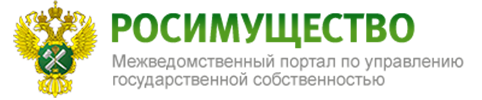 РОСИМУЩЕСТВО

Межведомственный портал по управлению государственной собственностью